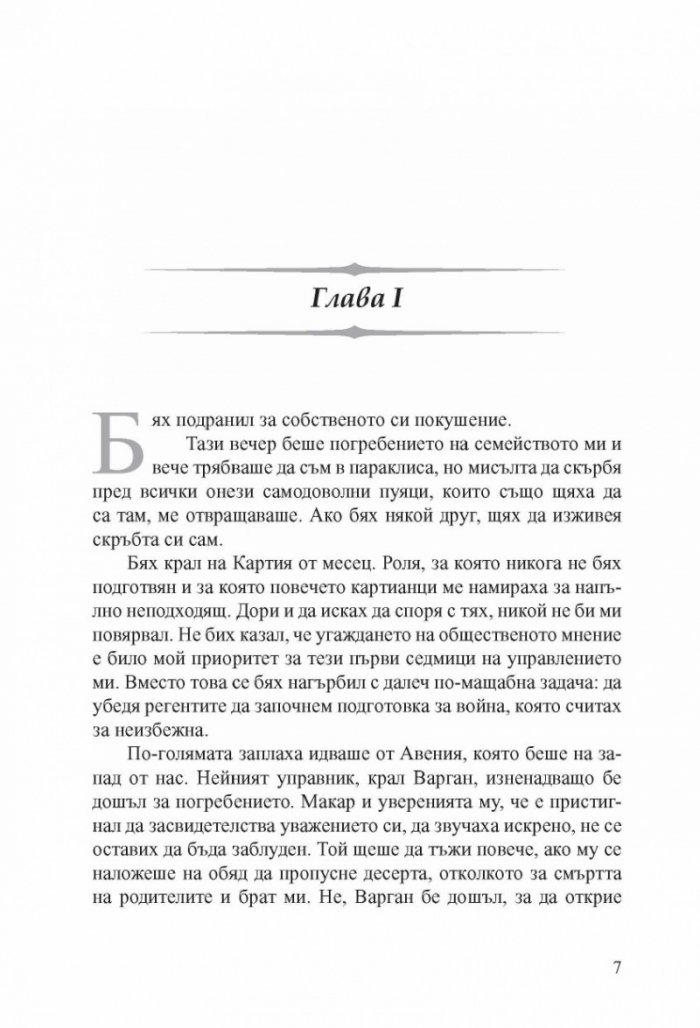 Глава I

Бях подранил за собственото си покушение.

Тази вечер беше погребението на семейството ми и вече трябваше да съм в параклиса, но мисълта да скърбя пред всички онези самодоволни пуяци, които също щяха да са там, ме отвращаваше. Ако бях някой друг, щях да изживея скръбта си сам.

Бях крал на Картия от месец. Роля, за която никога не бях подготвян и за която повечето картианци ме намираха за напълно неподходящ. Дори и да исках да споря с тях, никой не би ми повярвал. Не бих казал, че угаждането на общественото мнение е било мой приоритет за тези първи седмици на управлението ми. Вместо това се бях нагърбил с далеч по-мащабна задача: да убедя регентите да започнем подготовка за война, която считах за неизбежна.

По-голямата заплаха идваше от Авения, която беше на запад от нас. Нейният управник, крал Варган, изненадващо бе дошъл за погребението. Макар и уверенията му, че е пристигнал да засвидетелства уважението си, да звучаха искрено, не се оставих да бъда заблуден. Той щеше да тъжи повече, ако му се наложеше на обяд да пропусне десерта, отколкото за смъртта на родителите и брат ми. Не, Варган бе дошъл, за да открие

7